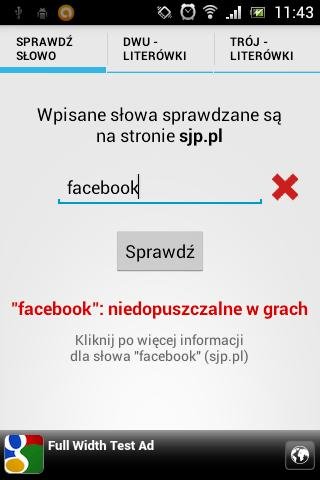 11:43

SPRAWDŹ SŁOWO

DWU - LITERÓWKI

TRÓJ - LITERÓWKI

Wpisane słowa sprawdzane są na stronie sjp.pl

facebook

Sprawdź

"facebook": niedopuszczalne w grach

Kliknij po więcej informacji dla słowa "facebook" (sjp.pl)

Full Width Test Ad